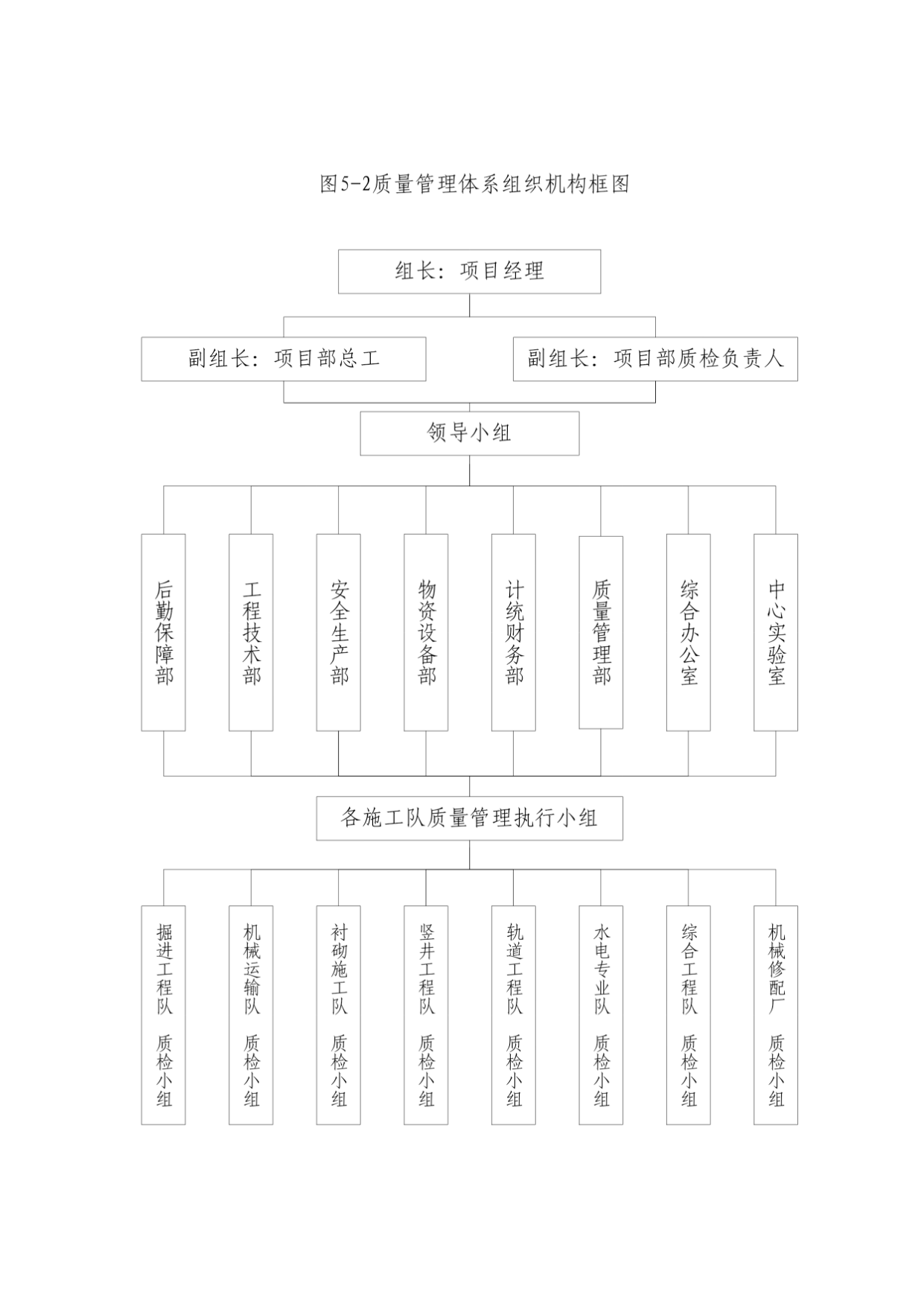 图5-2质量管理体系组织机构框图

组长：项目经理

副组长：项目部总工

副组长：项目部质检负责人

领导小组

后勤保障部

工程技术部

安全生产部

物资设备部

计统财务部

质量管理部

综合办公室

中心实验室

各施工队质量管理执行小组

掘进工程队 质检小组

机械运输队 质检小组

衬砌施工队 质检小组

竖井工程队 质检小组

轨道工程队 质检小组

水电专业队 质检小组

综合工程队 质检小组

机械修配厂 质检小组